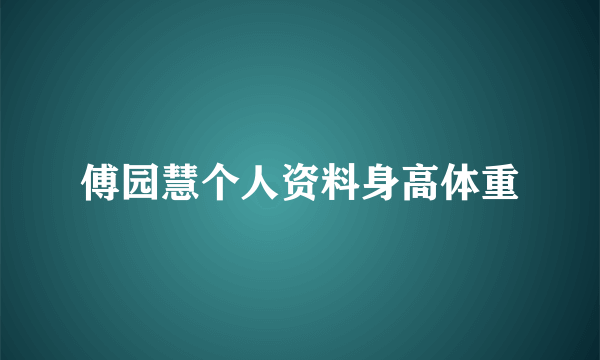 傅园慧个人资料身高体重